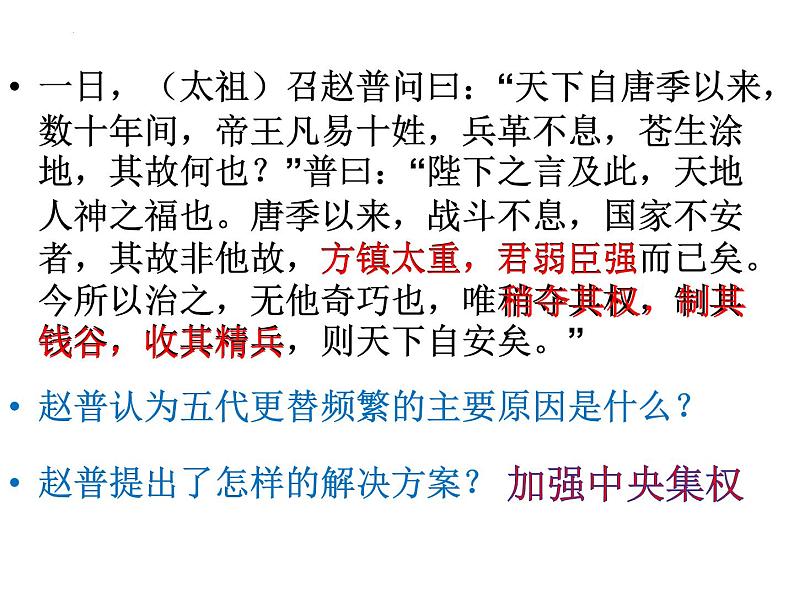 • 一日，（太祖）召赵普问曰：“天下自唐季以来，数十年间，帝王凡易十姓，兵革不息，苍生涂地，其故何也？”普曰：“陛下之言及此，天地人神之福也。唐季以来，战斗不息，国家不安者，其故非他故，方镇太重，君弱臣强而已矣。今所以治之，无他奇巧也，唯稍夺其权，制其钱谷，收其精兵，则天下自安矣。”

• 赵普认为五代更替频繁的主要原因是什么？

• 赵普提出了怎样的解决方案？ 加强中央集权